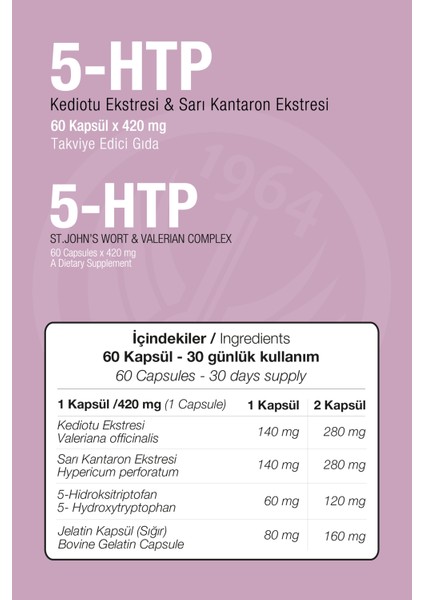 5-HTP
Kediotu Ekstresi & Sarı Kantaron Ekstresi
60 Kapsül x 420 mg
Takviye Edici Gıda

1964

5-HTP
ST.JOHN'S WORT & VALERIAN COMPLEX
60 Capsules x 420 mg
A Dietary Supplement

İçindekiler / Ingredients
60 Kapsül - 30 günlük kullanım
60 Capsules - 30 days supply

| 1 Kapsül /420 mg (1 Capsule) | 1 Kapsül | 2 Kapsül |
|---|---|---|
| Kediotu Ekstresi Valeriana officinalis | 140 mg | 280 mg |
| Sarı Kantaron Ekstresi Hypericum perforatum | 140 mg | 280 mg |
| 5-Hidroksitriptofan 5- Hydroxytryptophan | 60 mg | 120 mg |
| Jelatin Kapsül (Sığır) Bovine Gelatin Capsule | 80 mg | 160 mg |